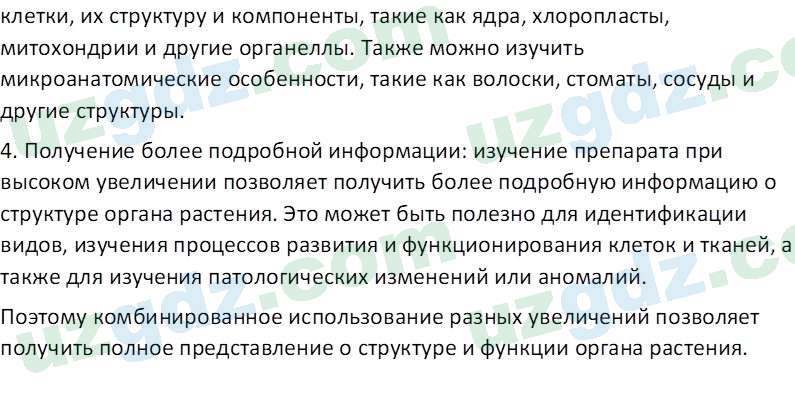 клетки, их структуру и компоненты, такие как ядра, хлоропласты, митохондрии и другие органеллы. Также можно изучить микроанатомические особенности, такие как волоски, стоматы, сосуды и другие структуры.

4. Получение более подробной информации: изучение препарата при высоком увеличении позволяет получить более подробную информацию о структуре органа растения. Это может быть полезно для идентификации видов, изучения процессов развития и функционирования клеток и тканей, а также для изучения патологических изменений или аномалий.

Поэтому комбинированное использование разных увеличений позволяет получить полное представление о структуре и функции органа растения.

uzgdz.com uzgdz.com uzgdz.com uzgdz.com